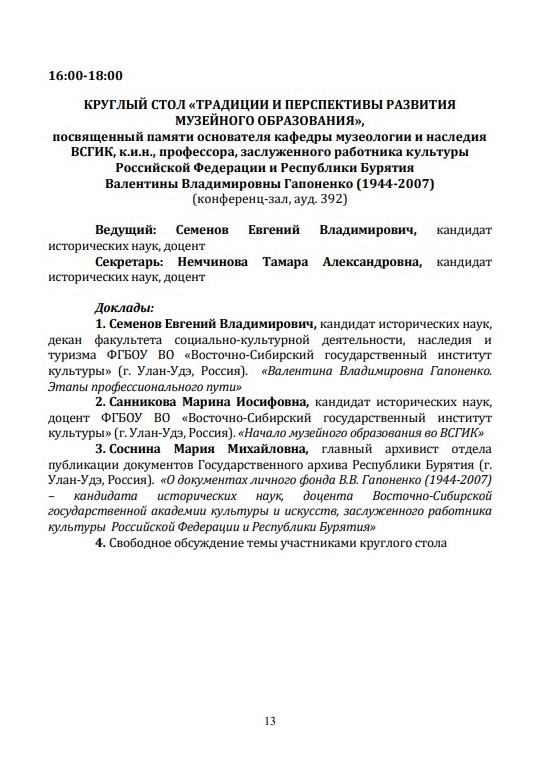 16:00-18:00

КРУГЛЫЙ СТОЛ «ТРАДИЦИИ И ПЕРСПЕКТИВЫ РАЗВИТИЯ МУЗЕЙНОГО ОБРАЗОВАНИЯ»,
посвященный памяти основателя кафедры музеологии и наследия ВСГИК, к.и.н., профессора, заслуженного работника культуры Российской Федерации и Республики Бурятия
Валентины Владимировны Гапоненко (1944-2007)
(конференц-зал, ауд. 392)

Ведущий: Семенов Евгений Владимирович, кандидат исторических наук, доцент
Секретарь: Немчинова Тамара Александровна, кандидат исторических наук, доцент

Доклады:
1. Семенов Евгений Владимирович, кандидат исторических наук, декан факультета социально-культурной деятельности, наследия и туризма ФГБОУ ВО «Восточно-Сибирский государственный институт культуры» (г. Улан-Удэ, Россия). «Валентина Владимировна Гапоненко. Этапы профессионального пути»
2. Санникова Марина Иосифовна, кандидат исторических наук, доцент ФГБОУ ВО «Восточно-Сибирский государственный институт культуры» (г. Улан-Удэ, Россия). «Начало музейного образования во ВСГИК»
3. Соснина Мария Михайловна, главный архивист отдела публикации документов Государственного архива Республики Бурятия (г. Улан-Удэ, Россия). «О документах личного фонда В.В. Гапоненко (1944-2007) – кандидата исторических наук, доцента Восточно-Сибирской государственной академии культуры и искусств, заслуженного работника культуры Российской Федерации и Республики Бурятия»
4. Свободное обсуждение темы участниками круглого стола

13